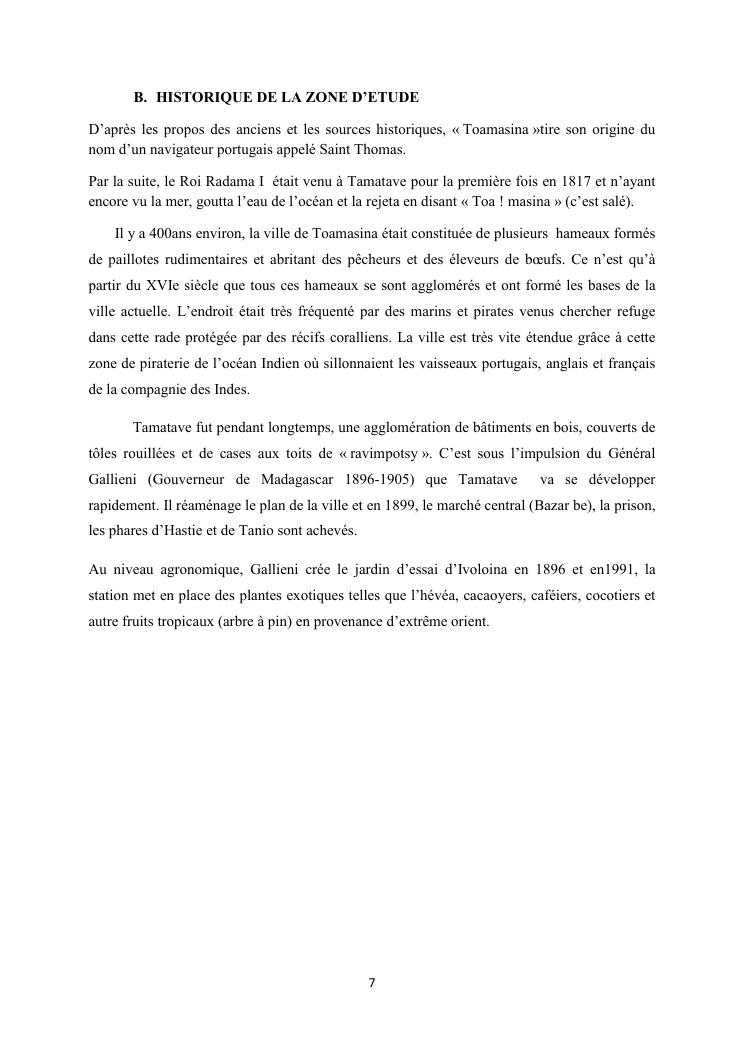 B. HISTORIQUE DE LA ZONE D'ETUDE

D'après les propos des anciens et les sources historiques, « Toamasina »tire son origine du nom d'un navigateur portugais appelé Saint Thomas.

Par la suite, le Roi Radama I était venu à Tamatave pour la première fois en 1817 et n'ayant encore vu la mer, goutta l'eau de l'océan et la rejeta en disant « Toa ! masina » (c'est salé).

Il y a 400ans environ, la ville de Toamasina était constituée de plusieurs hameaux formés de paillotes rudimentaires et abritant des pêcheurs et des éleveurs de bœufs. Ce n'est qu'à partir du XVIe siècle que tous ces hameaux se sont agglomérés et ont formé les bases de la ville actuelle. L'endroit était très fréquenté par des marins et pirates venus chercher refuge dans cette rade protégée par des récifs coralliens. La ville est très vite étendue grâce à cette zone de piraterie de l'océan Indien où sillonnaient les vaisseaux portugais, anglais et français de la compagnie des Indes.

Tamatave fut pendant longtemps, une agglomération de bâtiments en bois, couverts de tôles rouillées et de cases aux toits de « ravimpotsy ». C'est sous l'impulsion du Général Gallieni (Gouverneur de Madagascar 1896-1905) que Tamatave va se développer rapidement. Il réaménage le plan de la ville et en 1899, le marché central (Bazar be), la prison, les phares d'Hastie et de Tanio sont achevés.

Au niveau agronomique, Gallieni crée le jardin d'essai d'Ivoloina en 1896 et en1991, la station met en place des plantes exotiques telles que l'hévéa, cacaoyers, caféiers, cocotiers et autre fruits tropicaux (arbre à pin) en provenance d'extrême orient.

7